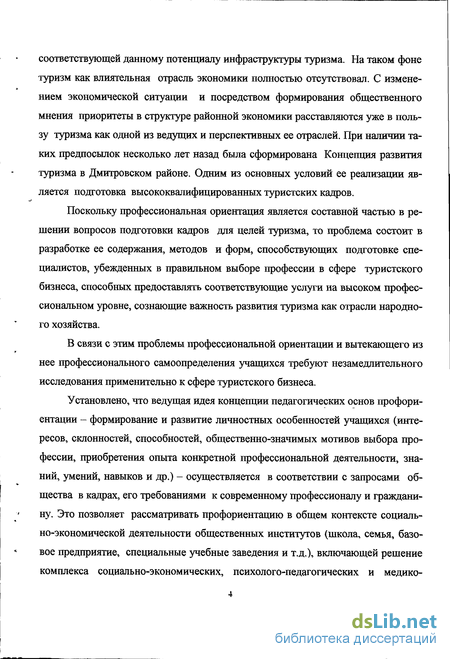 соответствующей данному потенциалу инфраструктуры туризма. На таком фоне туризм как влиятельная отрасль экономики полностью отсутствовал. С изменением экономической ситуации и посредством формирования общественного мнения приоритеты в структуре районной экономики расставляются уже в пользу туризма как одной из ведущих и перспективных ее отраслей. При наличии таких предпосылок несколько лет назад была сформирована Концепция развития туризма в Дмитровском районе. Одним из основных условий ее реализации является подготовка высококвалифицированных туристских кадров.

Поскольку профессиональная ориентация является составной частью в решении вопросов подготовки кадров для целей туризма, то проблема состоит в разработке ее содержания, методов и форм, способствующих подготовке специалистов, убежденных в правильном выборе профессии в сфере туристского бизнеса, способных предоставлять соответствующие услуги на высоком профессиональном уровне, сознающие важность развития туризма как отрасли народного хозяйства.

В связи с этим проблемы профессиональной ориентации и вытекающего из нее профессионального самоопределения учащихся требуют незамедлительного исследования применительно к сфере туристского бизнеса.

Установлено, что ведущая идея концепции педагогических основ профориентации – формирование и развитие личностных особенностей учащихся (интересов, склонностей, способностей, общественно-значимых мотивов выбора профессии, приобретения опыта конкретной профессиональной деятельности, знаний, умений, навыков и др.) – осуществляется в соответствии с запросами общества в кадрах, его требованиями к современному профессионалу и гражданину. Это позволяет рассматривать профориентацию в общем контексте социально-экономической деятельности общественных институтов (школа, семья, базовое предприятие, специальные учебные заведения и т.д.), включающей решение комплекса социально-экономических, психолого-педагогических и медико-

4

dsLib.net
библиотека диссертаций